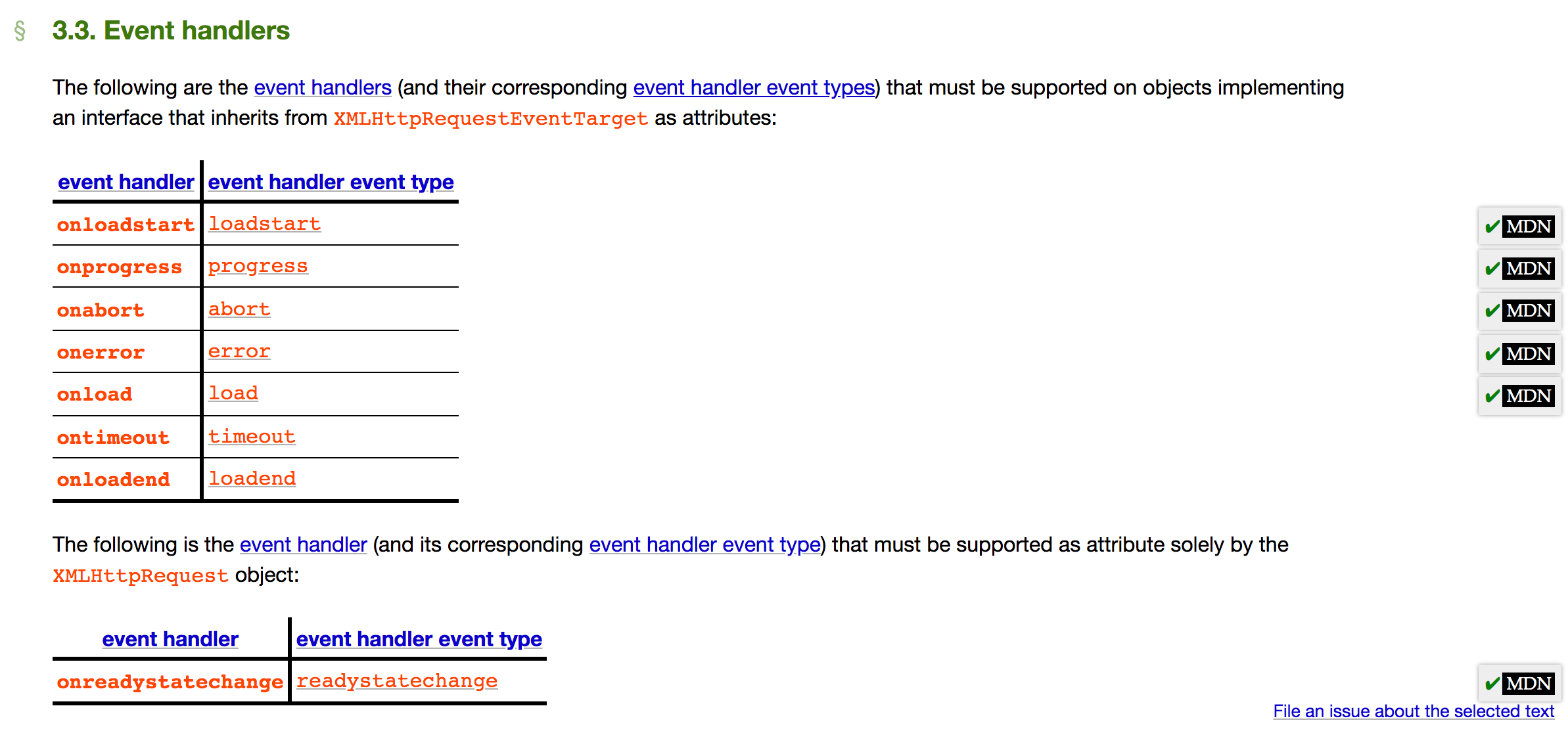 § 3.3. Event handlers

The following are the event handlers (and their corresponding event handler event types) that must be supported on objects implementing an interface that inherits from XMLHttpRequestEventTarget as attributes:

| event handler | event handler event type |
|---|---|
| onloadstart | loadstart |
| onprogress | progress |
| onabort | abort |
| onerror | error |
| onload | load |
| ontimeout | timeout |
| onloadend | loadend |

✔ MDN
✔ MDN
✔ MDN
✔ MDN
✔ MDN

The following is the event handler (and its corresponding event handler event type) that must be supported as attribute solely by the XMLHttpRequest object:

| event handler | event handler event type |
|---|---|
| onreadystatechange | readystatechange |

✔ MDN
File an issue about the selected text